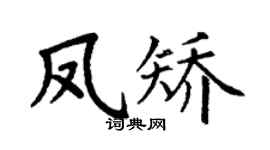 凤矫

词典网